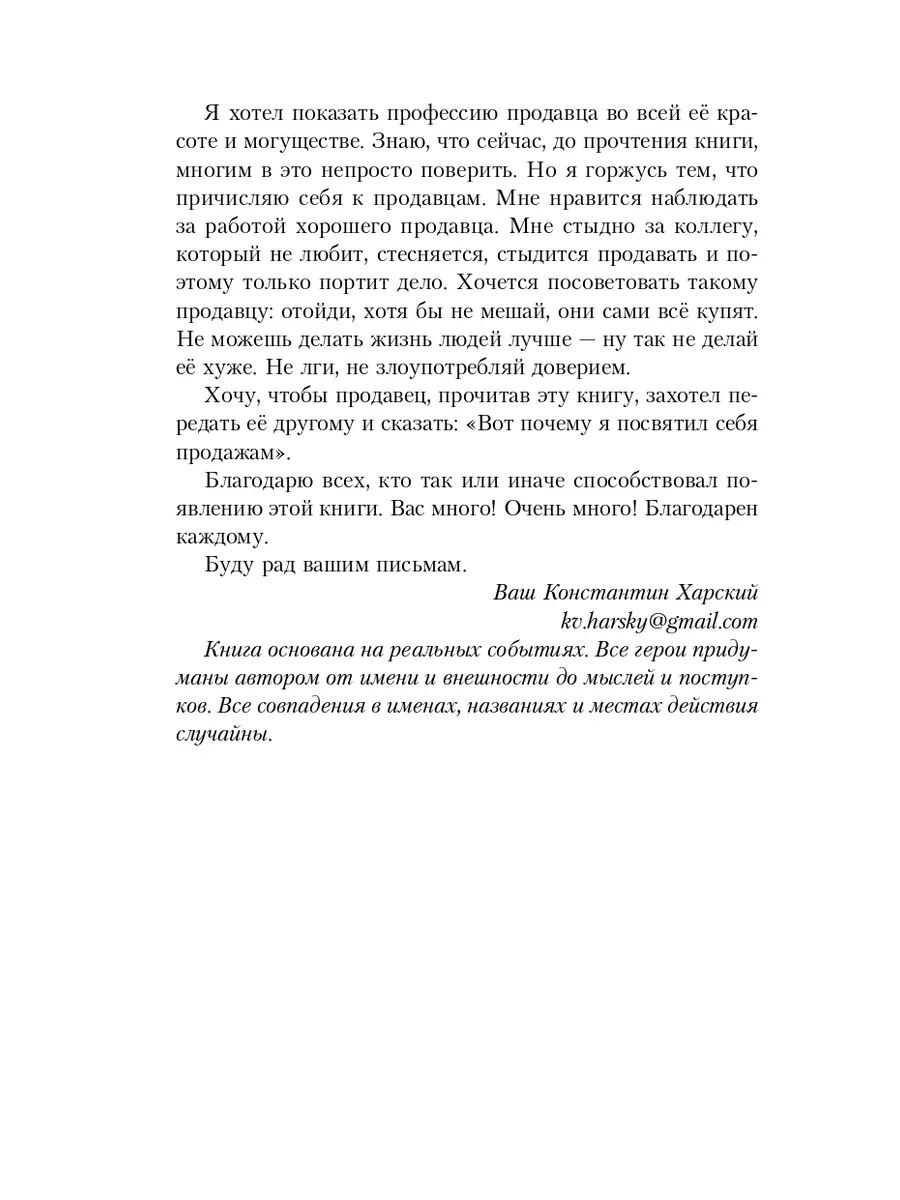 Я хотел показать профессию продавца во всей её красоте и могуществе. Знаю, что сейчас, до прочтения книги, многим в это непросто поверить. Но я горжусь тем, что причисляю себя к продавцам. Мне нравится наблюдать за работой хорошего продавца. Мне стыдно за коллегу, который не любит, стесняется, стыдится продавать и поэтому только портит дело. Хочется посоветовать такому продавцу: отойди, хотя бы не мешай, они сами всё купят. Не можешь делать жизнь людей лучше — ну так не делай её хуже. Не лги, не злоупотребляй доверием.

Хочу, чтобы продавец, прочитав эту книгу, захотел передать её другому и сказать: «Вот почему я посвятил себя продажам».

Благодарю всех, кто так или иначе способствовал появлению этой книги. Вас много! Очень много! Благодарен каждому.

Буду рад вашим письмам.

Ваш Константин Харский
kv.harsky@gmail.com

Книга основана на реальных событиях. Все герои придуманы автором от имени и внешности до мыслей и поступков. Все совпадения в именах, названиях и местах действия случайны.